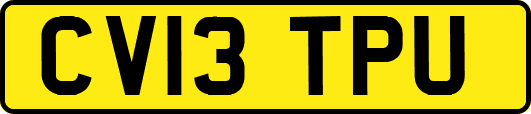 CV13 TPU